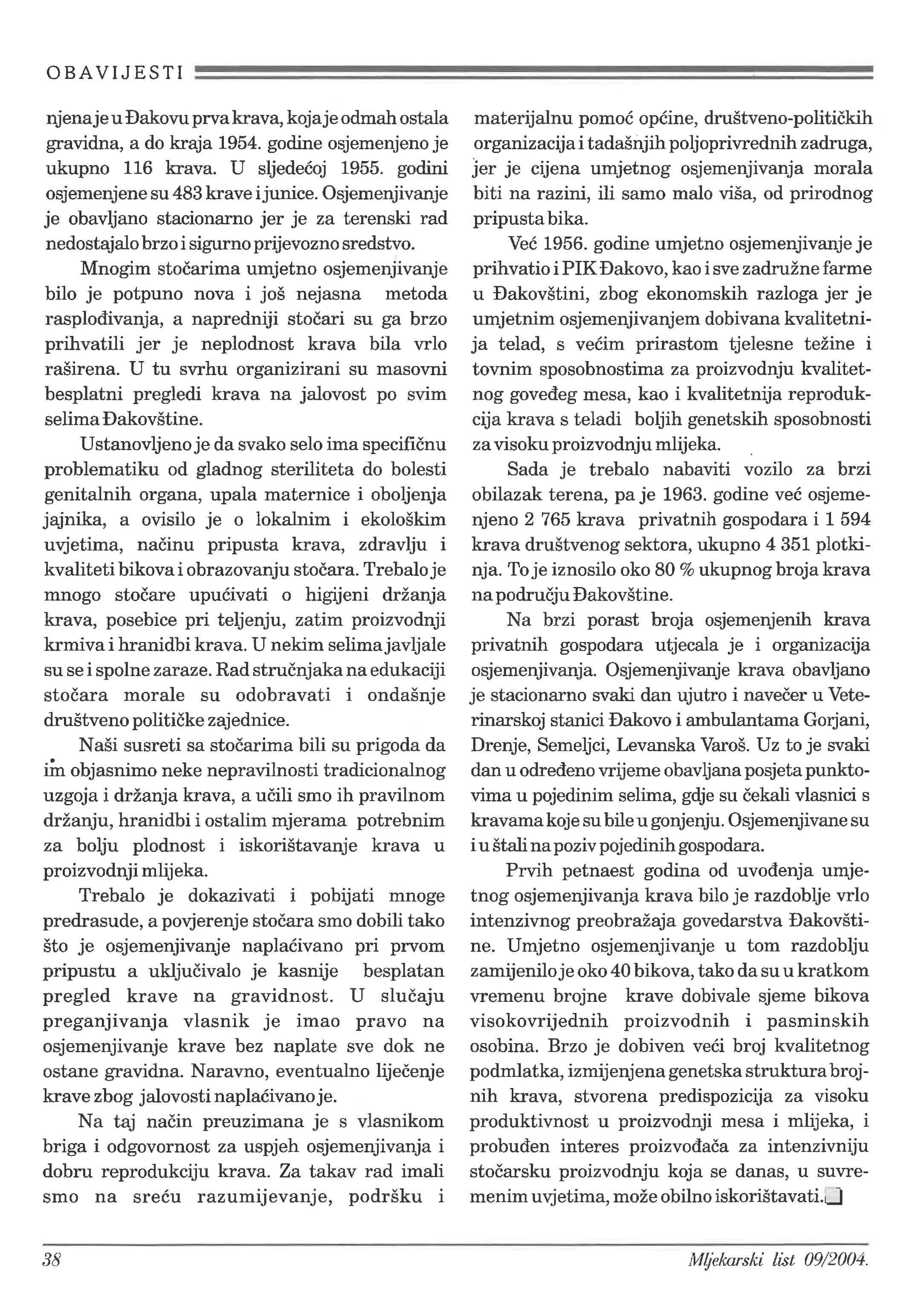 OBAVIJESTI

njena je u Đakovu prva krava, koja je odmah ostala gravidna, a do kraja 1954. godine osjemenjeno je ukupno 116 krava. U sljedećoj 1955. godini osjemenjene su 483 krave i junice. Osjemenjivanje je obavljano stacionarno jer je za terenski rad nedostajalo brzo i sigurno prijevozno sredstvo.

Mnogim stočarima umjetno osjemenjivanje bilo je potpuno nova i još nejasna metoda rasplođivanja, a napredniji stočari su ga brzo prihvatili jer je neplodnost krava bila vrlo raširena. U tu svrhu organizirani su masovni besplatni pregledi krava na jalovost po svim selima Đakovštine.

Ustanovljeno je da svako selo ima specifičnu problematiku od gladnog steriliteta do bolesti genitalnih organa, upala maternice i oboljenja jajnika, a ovisilo je o lokalnim i ekološkim uvjetima, načinu pripusta krava, zdravlju i kvaliteti bikova i obrazovanju stočara. Trebalo je mnogo stočare upućivati o higijeni držanja krava, posebice pri teljenju, zatim proizvodnji krmiva i hranidbi krava. U nekim selima javljale su se i spolne zaraze. Rad stručnjaka na edukaciji stočara morale su odobravati i ondašnje društveno političke zajednice.

Naši susreti sa stočarima bili su prigoda da im objasnimo neke nepravilnosti tradicionalnog uzgoja i držanja krava, a učili smo ih pravilnom držanju, hranidbi i ostalim mjerama potrebnim za bolju plodnost i iskorištavanje krava u proizvodnji mlijeka.

Trebalo je dokazivati i pobijati mnoge predrasude, a povjerenje stočara smo dobili tako što je osjemenjivanje naplaćivano pri prvom pripustu a uključivalo je kasnije besplatan pregled krave na gravidnost. U slučaju preganjivanja vlasnik je imao pravo na osjemenjivanje krave bez naplate sve dok ne ostane gravidna. Naravno, eventualno liječenje krave zbog jalovosti naplaćivano je.

Na taj način preuzimana je s vlasnikom briga i odgovornost za uspjeh osjemenjivanja i dobru reprodukciju krava. Za takav rad imali smo na sreću razumijevanje, podršku i materijalnu pomoć općine, društveno-političkih organizacija i tadašnjih poljoprivrednih zadruga, jer je cijena umjetnog osjemenjivanja morala biti na razini, ili samo malo viša, od prirodnog pripusta bika.

Već 1956. godine umjetno osjemenjivanje je prihvatio i PIK Đakovo, kao i sve zadružne farme u Đakovštini, zbog ekonomskih razloga jer je umjetnim osjemenjivanjem dobivana kvalitetnija telad, s većim prirastom tjelesne težine i tovnim sposobnostima za proizvodnju kvalitetnog goveđeg mesa, kao i kvalitetnija reprodukcija krava s teladi boljih genetskih sposobnosti za visoku proizvodnju mlijeka.

Sada je trebalo nabaviti vozilo za brzi obilazak terena, pa je 1963. godine već osjemenjeno 2 765 krava privatnih gospodara i 1 594 krava društvenog sektora, ukupno 4 351 plotkinja. To je iznosilo oko 80 % ukupnog broja krava na području Đakovštine.

Na brzi porast broja osjemenjenih krava privatnih gospodara utjecala je i organizacija osjemenjivanja. Osjemenjivanje krava obavljano je stacionarno svaki dan ujutro i navečer u Veterinarskoj stanici Đakovo i ambulantama Gorjani, Drenje, Semeljci, Levanska Varoš. Uz to je svaki dan u određeno vrijeme obavljana posjeta punktovima u pojedinim selima, gdje su čekali vlasnici s kravama koje su bile u gonjenju. Osjemenjivane su i u štali na poziv pojedinih gospodara.

Prvih petnaest godina od uvođenja umjetnog osjemenjivanja krava bilo je razdoblje vrlo intenzivnog preobražaja govedarstva Đakovštine. Umjetno osjemenjivanje u tom razdoblju zamijenilo je oko 40 bikova, tako da su u kratkom vremenu brojne krave dobivale sjeme bikova visokovrijednih proizvodnih i pasminskih osobina. Brzo je dobiven veći broj kvalitetnog podmlatka, izmijenjena genetska struktura brojnih krava, stvorena predispozicija za visoku produktivnost u proizvodnji mesa i mlijeka, i probuđen interes proizvođača za intenzivniju stočarsku proizvodnju koja se danas, u suvremenim uvjetima, može obilno iskorištavati.

38

Mljekarski list 09/2004.